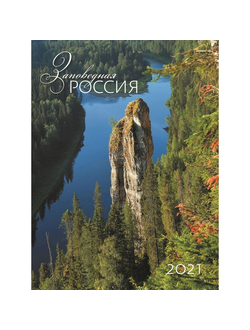 Заповедная
РОССИЯ

2021